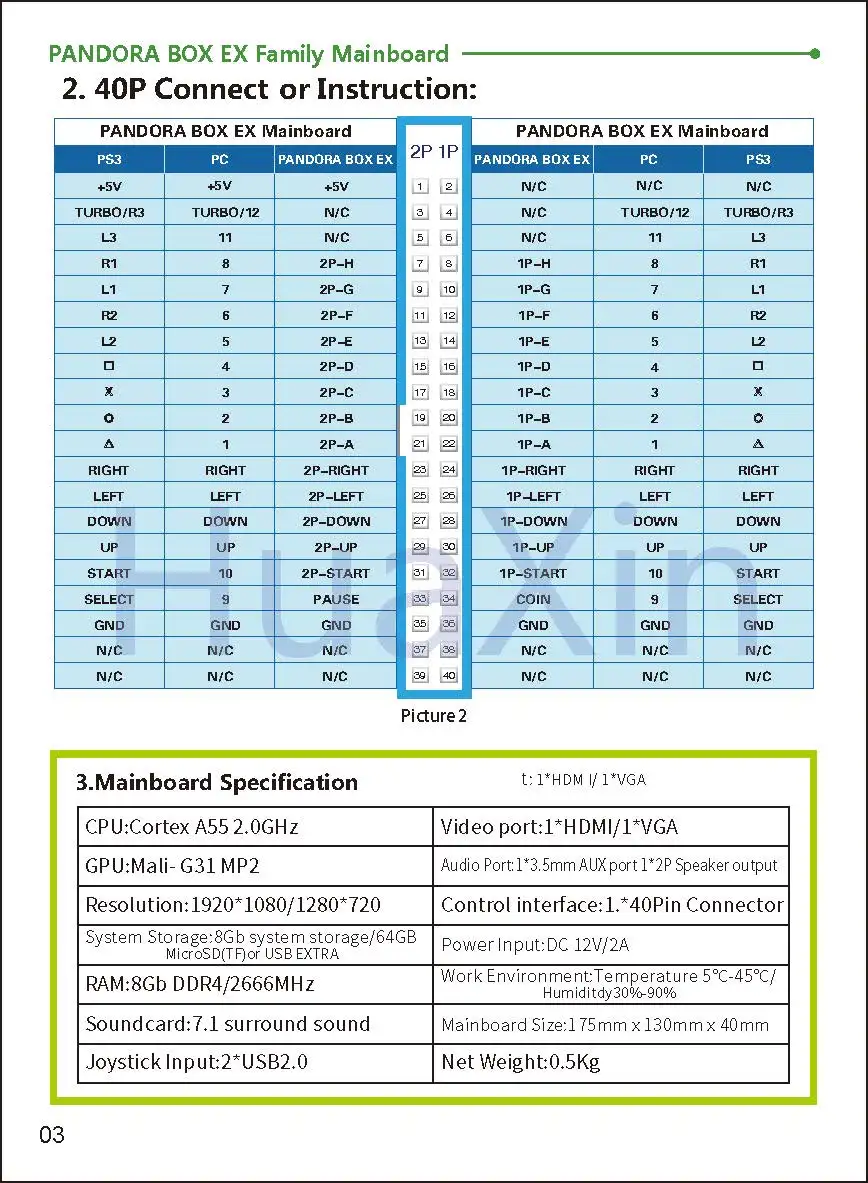 PANDORA BOX EX Family Mainboard

2. 40P Connect or Instruction:

| PANDORA BOX EX Mainboard | | | 2P | 1P | PANDORA BOX EX Mainboard | | |
|---|---|---|---|---|---|---|---|
| PS3 | PC | PANDORA BOX EX | | | PANDORA BOX EX | PC | PS3 |
| +5V | +5V | +5V | 1 | 2 | N/C | N/C | N/C |
| TURBO/R3 | TURBO/12 | N/C | 3 | 4 | N/C | TURBO/12 | TURBO/R3 |
| L3 | 11 | N/C | 5 | 6 | N/C | 11 | L3 |
| R1 | 8 | 2P-H | 7 | 8 | 1P-H | 8 | R1 |
| L1 | 7 | 2P-G | 9 | 10 | 1P-G | 7 | L1 |
| R2 | 6 | 2P-F | 11 | 12 | 1P-F | 6 | R2 |
| L2 | 5 | 2P-E | 13 | 14 | 1P-E | 5 | L2 |
| □ | 4 | 2P-D | 15 | 16 | 1P-D | 4 | □ |
| X | 3 | 2P-C | 17 | 18 | 1P-C | 3 | X |
| O | 2 | 2P-B | 19 | 20 | 1P-B | 2 | O |
| △ | 1 | 2P-A | 21 | 22 | 1P-A | 1 | △ |
| RIGHT | RIGHT | 2P-RIGHT | 23 | 24 | 1P-RIGHT | RIGHT | RIGHT |
| LEFT | LEFT | 2P-LEFT | 25 | 26 | 1P-LEFT | LEFT | LEFT |
| DOWN | DOWN | 2P-DOWN | 27 | 28 | 1P-DOWN | DOWN | DOWN |
| UP | UP | 2P-UP | 29 | 30 | 1P-UP | UP | UP |
| START | 10 | 2P-START | 31 | 32 | 1P-START | 10 | START |
| SELECT | 9 | PAUSE | 33 | 34 | COIN | 9 | SELECT |
| GND | GND | GND | 35 | 36 | GND | GND | GND |
| N/C | N/C | N/C | 37 | 38 | N/C | N/C | N/C |
| N/C | N/C | N/C | 39 | 40 | N/C | N/C | N/C |

HuaXin

Picture 2

3.Mainboard Specification

t: 1*HDM I/ 1*VGA

| CPU:Cortex A55 2.0GHz | Video port:1*HDMI/1*VGA |
|---|---|
| GPU:Mali- G31 MP2 | Audio Port:1*3.5mm AUX port 1*2P Speaker output |
| Resolution:1920*1080/1280*720 | Control interface:1.*40Pin Connector |
| System Storage:8Gb system storage/64GB MicroSD(TF)or USB EXTRA | Power Input:DC 12V/2A |
| RAM:8Gb DDR4/2666MHz | Work Environment:Temperature 5℃-45℃/ Humiditdy30%-90% |
| Soundcard:7.1 surround sound | Mainboard Size:175mm x 130mm x 40mm |
| Joystick Input:2*USB2.0 | Net Weight:0.5Kg |

03